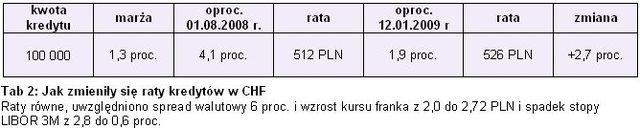 | kwota kredytu | marża | oproc. 01.08.2008 r. | rata | oproc. 12.01.2009 r | rata | zmiana |
|---|---|---|---|---|---|---|
| 100 000 | 1,3 proc. | 4,1 proc. | 512 PLN | 1,9 proc. | 526 PLN | +2,7 proc. |

Tab 2: Jak zmieniły się raty kredytów w CHF
Raty równe, uwzględniono spread walutowy 6 proc. i wzrost kursu franka z 2,0 do 2,72 PLN i spadek stopy LIBOR 3M z 2,8 do 0,6 proc.